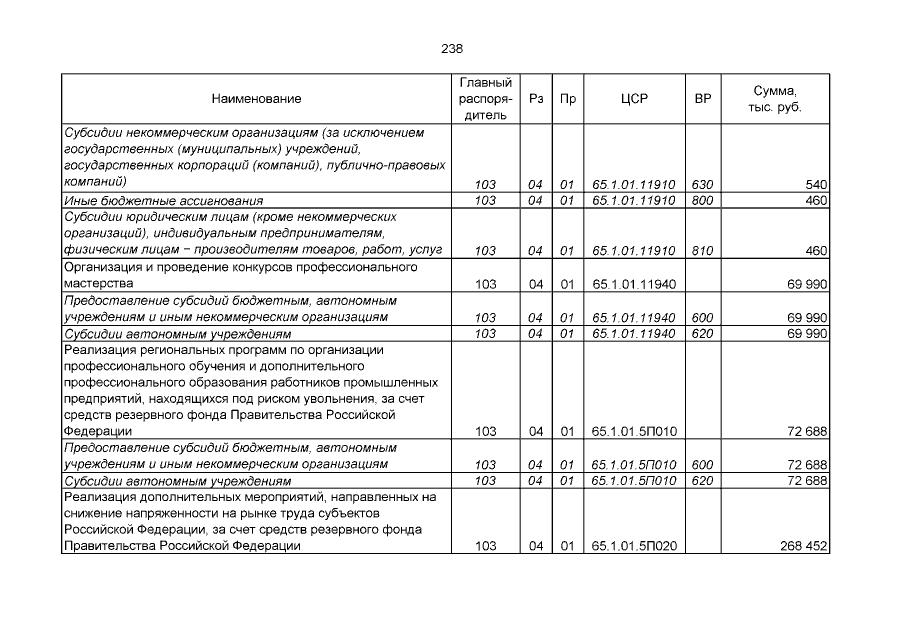 238

| Наименование | Главный распорядитель | Рз | Пр | ЦСР | ВР | Сумма, тыс. руб. |
|---|---|---|---|---|---|---|
| Субсидии некоммерческим организациям (за исключением государственных (муниципальных) учреждений, государственных корпораций (компаний), публично-правовых компаний) | 103 | 04 | 01 | 65.1.01.11910 | 630 | 540 |
| Иные бюджетные ассигнования | 103 | 04 | 01 | 65.1.01.11910 | 800 | 460 |
| Субсидии юридическим лицам (кроме некоммерческих организаций), индивидуальным предпринимателям, физическим лицам − производителям товаров, работ, услуг | 103 | 04 | 01 | 65.1.01.11910 | 810 | 460 |
| Организация и проведение конкурсов профессионального мастерства | 103 | 04 | 01 | 65.1.01.11940 | | 69 990 |
| Предоставление субсидий бюджетным, автономным учреждениям и иным некоммерческим организациям | 103 | 04 | 01 | 65.1.01.11940 | 600 | 69 990 |
| Субсидии автономным учреждениям | 103 | 04 | 01 | 65.1.01.11940 | 620 | 69 990 |
| Реализация региональных программ по организации профессионального обучения и дополнительного профессионального образования работников промышленных предприятий, находящихся под риском увольнения, за счет средств резервного фонда Правительства Российской Федерации | 103 | 04 | 01 | 65.1.01.5П010 | | 72 688 |
| Предоставление субсидий бюджетным, автономным учреждениям и иным некоммерческим организациям | 103 | 04 | 01 | 65.1.01.5П010 | 600 | 72 688 |
| Субсидии автономным учреждениям | 103 | 04 | 01 | 65.1.01.5П010 | 620 | 72 688 |
| Реализация дополнительных мероприятий, направленных на снижение напряженности на рынке труда субъектов Российской Федерации, за счет средств резервного фонда Правительства Российской Федерации | 103 | 04 | 01 | 65.1.01.5П020 | | 268 452 |